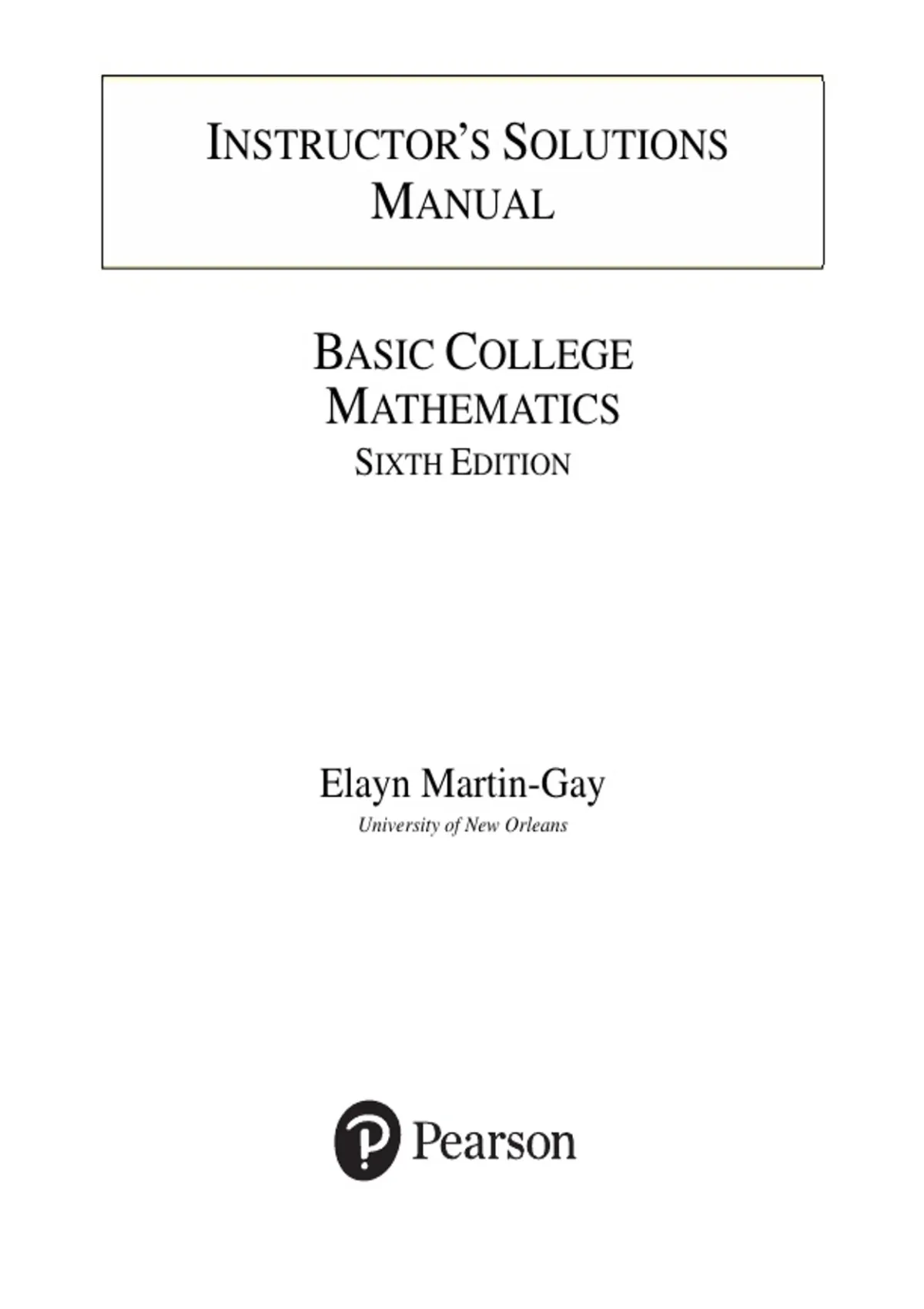 INSTRUCTOR'S SOLUTIONS MANUAL

BASIC COLLEGE MATHEMATICS
SIXTH EDITION

Elayn Martin-Gay
University of New Orleans

Pearson